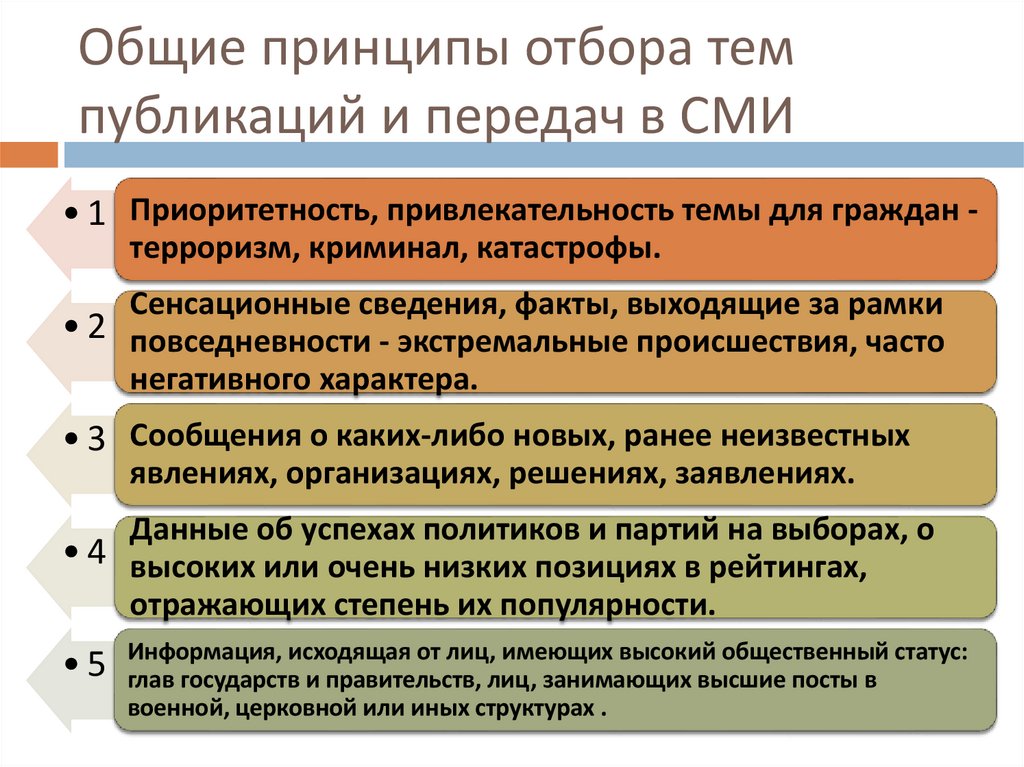 Общие принципы отбора тем публикаций и передач в СМИ

• 1

Приоритетность, привлекательность темы для граждан - терроризм, криминал, катастрофы.

• 2

Сенсационные сведения, факты, выходящие за рамки повседневности - экстремальные происшествия, часто негативного характера.

• 3

Сообщения о каких-либо новых, ранее неизвестных явлениях, организациях, решениях, заявлениях.

• 4

Данные об успехах политиков и партий на выборах, о высоких или очень низких позициях в рейтингах, отражающих степень их популярности.

• 5

Информация, исходящая от лиц, имеющих высокий общественный статус: глав государств и правительств, лиц, занимающих высшие посты в военной, церковной или иных структурах .